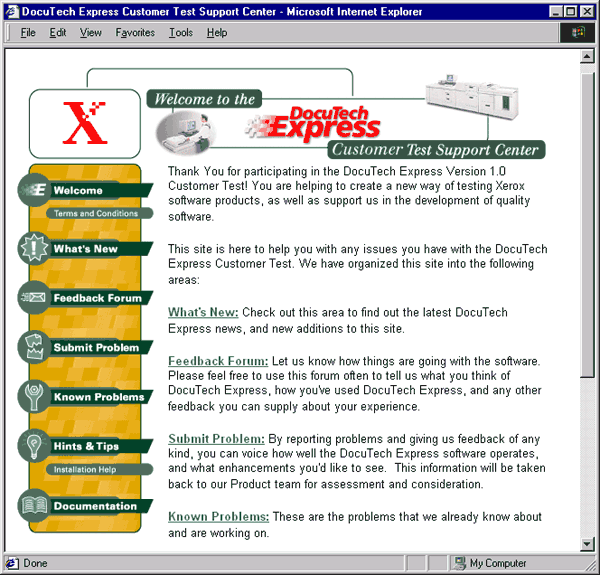 DocuTech Express Customer Test Support Center - Microsoft Internet Explorer

File Edit View Favorites Tools Help

X

Welcome to the

DocuTech Express

Customer Test Support Center

Welcome

Terms and Conditions

What's New

Feedback Forum

Submit Problem

Known Problems

Hints & Tips

Installation Help

Documentation

Thank You for participating in the DocuTech Express Version 1.0 Customer Test! You are helping to create a new way of testing Xerox software products, as well as support us in the development of quality software.

This site is here to help you with any issues you have with the DocuTech Express Customer Test. We have organized this site into the following areas:

What's New: Check out this area to find out the latest DocuTech Express news, and new additions to this site.

Feedback Forum: Let us know how things are going with the software. Please feel free to use this forum often to tell us what you think of DocuTech Express, how you've used DocuTech Express, and any other feedback you can supply about your experience.

Submit Problem: By reporting problems and giving us feedback of any kind, you can voice how well the DocuTech Express software operates, and what enhancements you'd like to see. This information will be taken back to our Product team for assessment and consideration.

Known Problems: These are the problems that we already know about and are working on.

Done

My Computer